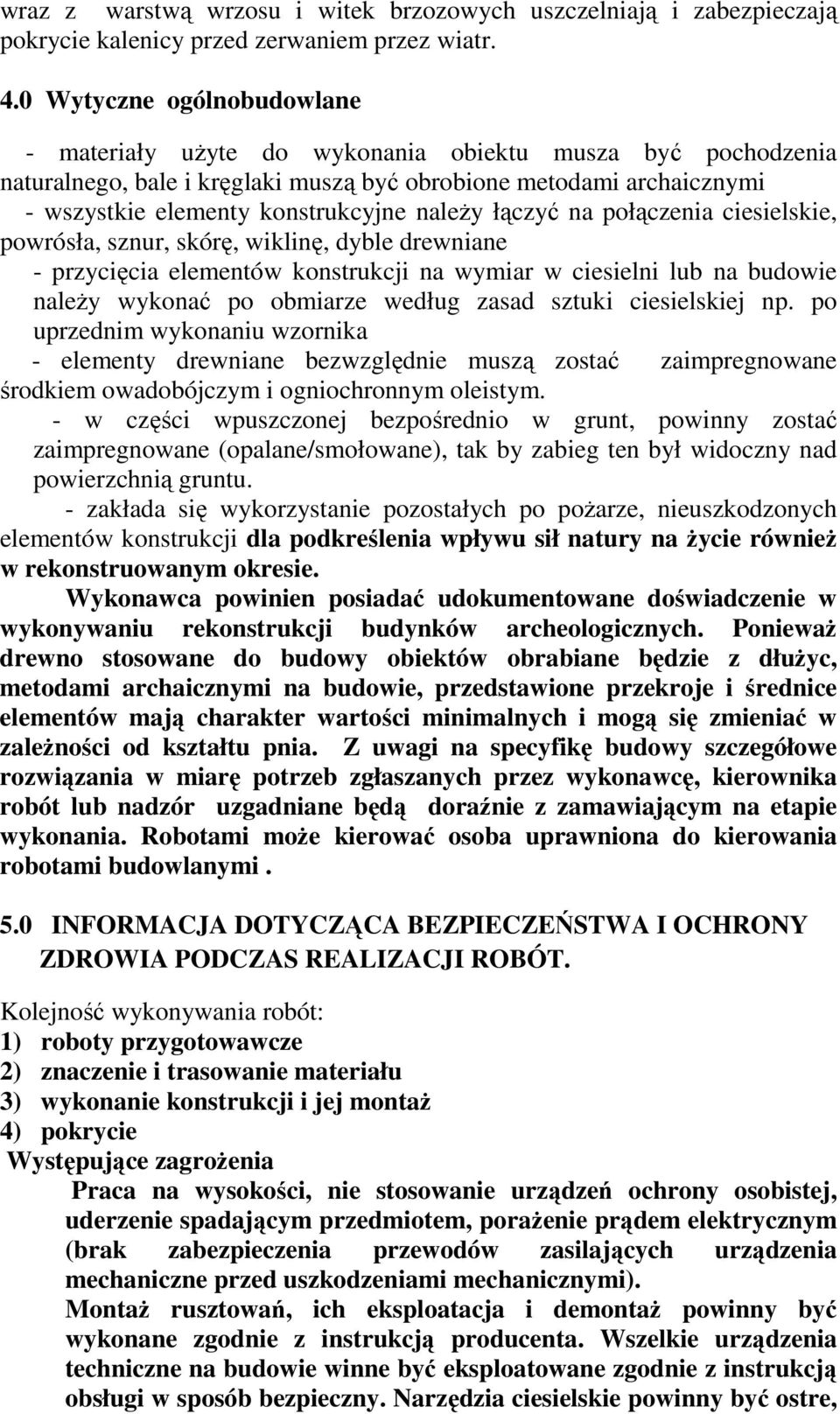 wraz z warstwą wrzosu i witek brzozowych uszczelniają i zabezpieczają pokrycie kalenicy przed zerwaniem przez wiatr.

4.0 Wytyczne ogólnobudowlane

- materiały użyte do wykonania obiektu musza być pochodzenia naturalnego, bale i kręglaki muszą być obrobione metodami archaicznymi
- wszystkie elementy konstrukcyjne należy łączyć na połączenia ciesielskie, powrósła, sznur, skórę, wiklinę, dyble drewniane
- przycięcia elementów konstrukcji na wymiar w ciesielni lub na budowie należy wykonać po obmiarze według zasad sztuki ciesielskiej np. po uprzednim wykonaniu wzornika
- elementy drewniane bezwzględnie muszą zostać zaimpregnowane środkiem owadobójczym i ogniochronnym oleistym.
- w części wpuszczonej bezpośrednio w grunt, powinny zostać zaimpregnowane (opalane/smołowane), tak by zabieg ten był widoczny nad powierzchnią gruntu.
- zakłada się wykorzystanie pozostałych po pożarze, nieuszkodzonych elementów konstrukcji dla podkreślenia wpływu sił natury na życie również w rekonstruowanym okresie.

Wykonawca powinien posiadać udokumentowane doświadczenie w wykonywaniu rekonstrukcji budynków archeologicznych. Ponieważ drewno stosowane do budowy obiektów obrabiane będzie z dłużyc, metodami archaicznymi na budowie, przedstawione przekroje i średnice elementów mają charakter wartości minimalnych i mogą się zmieniać w zależności od kształtu pnia. Z uwagi na specyfikę budowy szczegółowe rozwiązania w miarę potrzeb zgłaszanych przez wykonawcę, kierownika robót lub nadzór uzgadniane będą doraźnie z zamawiającym na etapie wykonania. Robotami może kierować osoba uprawniona do kierowania robotami budowlanymi .

5.0 INFORMACJA DOTYCZĄCA BEZPIECZEŃSTWA I OCHRONY ZDROWIA PODCZAS REALIZACJI ROBÓT.

Kolejność wykonywania robót:
1) roboty przygotowawcze
2) znaczenie i trasowanie materiału
3) wykonanie konstrukcji i jej montaż
4) pokrycie
Występujące zagrożenia
Praca na wysokości, nie stosowanie urządzeń ochrony osobistej, uderzenie spadającym przedmiotem, porażenie prądem elektrycznym (brak zabezpieczenia przewodów zasilających urządzenia mechaniczne przed uszkodzeniami mechanicznymi).
Montaż rusztowań, ich eksploatacja i demontaż powinny być wykonane zgodnie z instrukcją producenta. Wszelkie urządzenia techniczne na budowie winne być eksploatowane zgodnie z instrukcją obsługi w sposób bezpieczny. Narzędzia ciesielskie powinny być ostre,